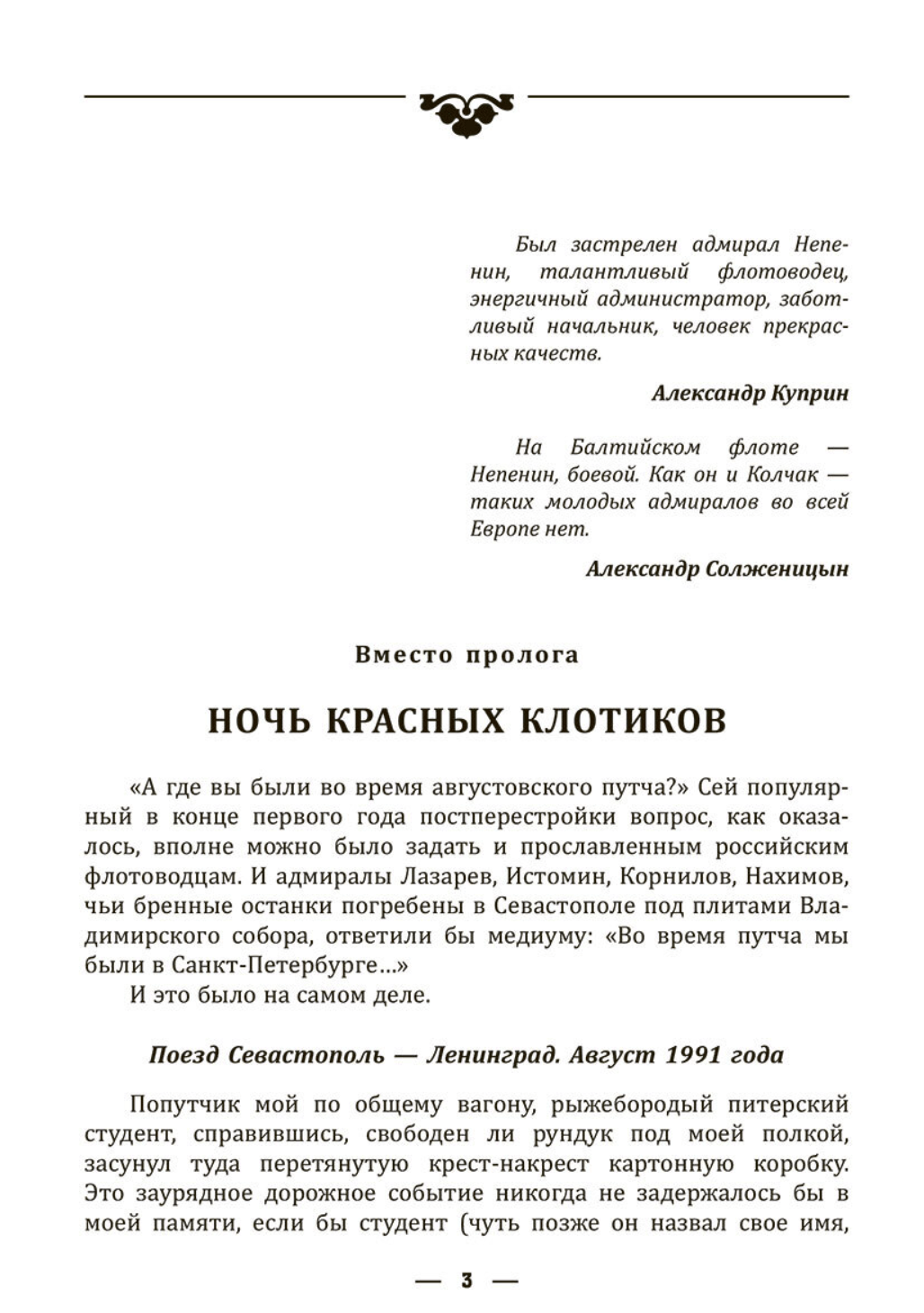 Был застрелен адмирал Непенин, талантливый флотоводец, энергичный администратор, заботливый начальник, человек прекрасных качеств.

Александр Куприн

На Балтийском флоте — Непенин, боевой. Как он и Колчак — таких молодых адмиралов во всей Европе нет.

Александр Солженицын

Вместо пролога

НОЧЬ КРАСНЫХ КЛОТИКОВ

«А где вы были во время августовского путча?» Сей популярный в конце первого года постперестройки вопрос, как оказалось, вполне можно было задать и прославленным российским флотоводцам. И адмиралы Лазарев, Истомин, Корнилов, Нахимов, чьи бренные останки погребены в Севастополе под плитами Владимирского собора, ответили бы медиуму: «Во время путча мы были в Санкт-Петербурге...»

И это было на самом деле.

Поезд Севастополь — Ленинград. Август 1991 года

Попутчик мой по общему вагону, рыжебородый питерский студент, справившись, свободен ли рундук под моей полкой, засунул туда перетянутую крест-накрест картонную коробку. Это заурядное дорожное событие никогда не задержалось бы в моей памяти, если бы студент (чуть позже он назвал свое имя,

— 3 —